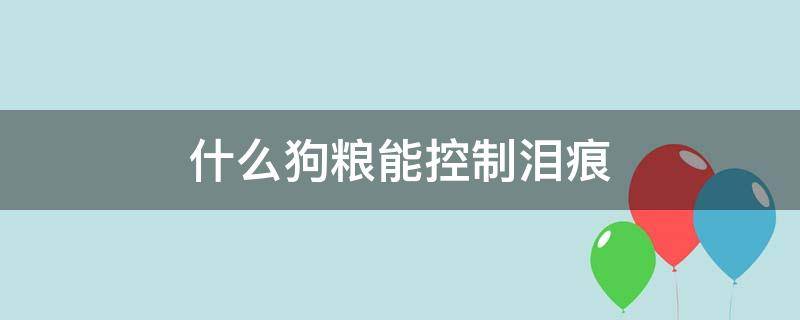 什么狗粮能控制泪痕